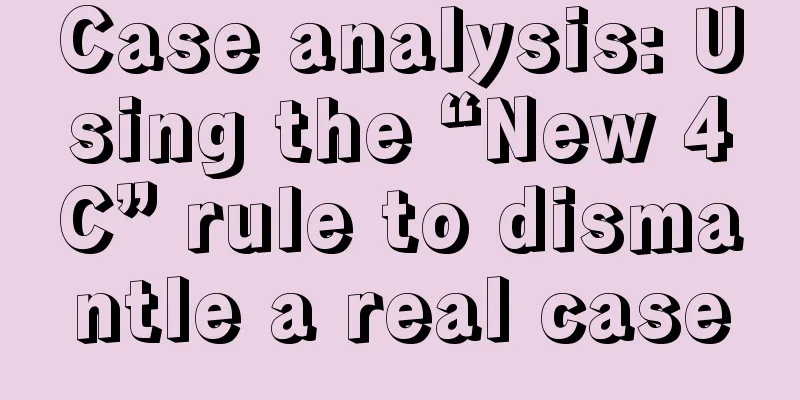 Case analysis: Using the “New 4C” rule to dismantle a real case